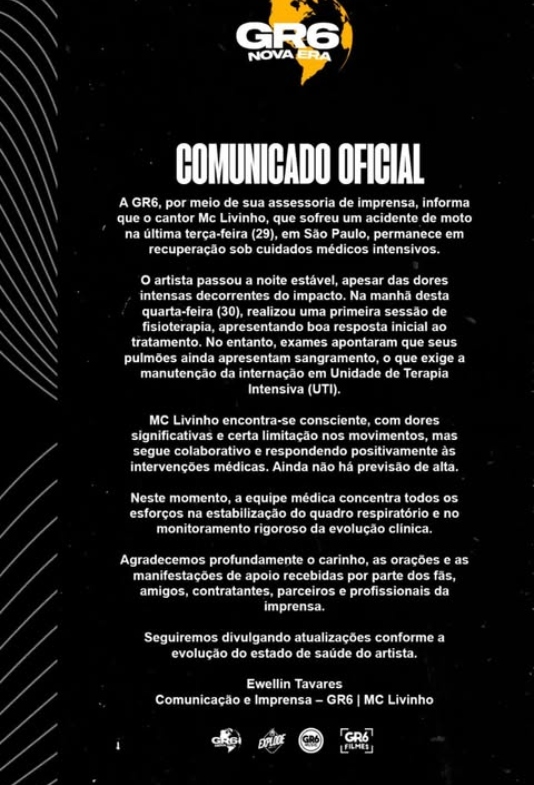 GR6
NOVA ERA

COMUNICADO OFICIAL

A GR6, por meio de sua assessoria de imprensa, informa que o cantor Mc Livinho, que sofreu um acidente de moto na última terça-feira (29), em São Paulo, permanece em recuperação sob cuidados médicos intensivos.

O artista passou a noite estável, apesar das dores intensas decorrentes do impacto. Na manhã desta quarta-feira (30), realizou uma primeira sessão de fisioterapia, apresentando boa resposta inicial ao tratamento. No entanto, exames apontaram que seus pulmões ainda apresentam sangramento, o que exige a manutenção da internação em Unidade de Terapia Intensiva (UTI).

MC Livinho encontra-se consciente, com dores significativas e certa limitação nos movimentos, mas segue colaborativo e respondendo positivamente às intervenções médicas. Ainda não há previsão de alta.

Neste momento, a equipe médica concentra todos os esforços na estabilização do quadro respiratório e no monitoramento rigoroso da evolução clínica.

Agradecemos profundamente o carinho, as orações e as manifestações de apoio recebidas por parte dos fãs, amigos, contratantes, parceiros e profissionais da imprensa.

Seguiremos divulgando atualizações conforme a evolução do estado de saúde do artista.

Ewellin Tavares
Comunicação e Imprensa – GR6 | MC Livinho

GR6 EXPLODE GR6 GR6 FILMES